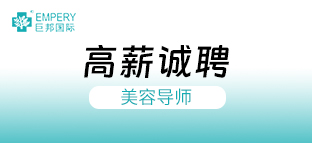 EMPERY
巨邦国际

高薪诚聘

美容导师